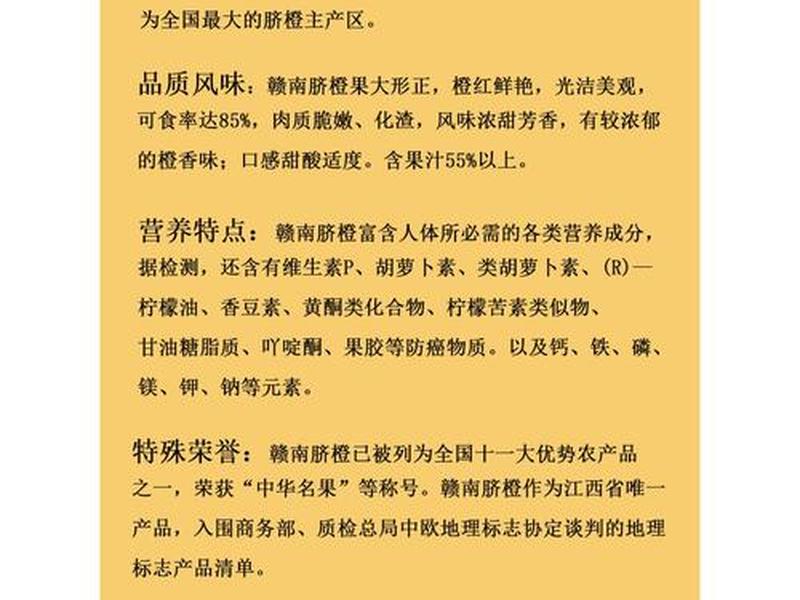 为全国最大的脐橙主产区。

品质风味：赣南脐橙果大形正，橙红鲜艳，光洁美观，可食率达85%，肉质脆嫩、化渣，风味浓甜芳香，有较浓郁的橙香味；口感甜酸适度。含果汁55%以上。

营养特点：赣南脐橙富含人体所必需的各类营养成分，据检测，还含有维生素P、胡萝卜素、类胡萝卜素、(R)—柠檬油、香豆素、黄酮类化合物、柠檬苦素类似物、甘油糖脂质、吖啶酮、果胶等防癌物质。以及钙、铁、磷、镁、钾、钠等元素。

特殊荣誉：赣南脐橙已被列为全国十一大优势农产品之一，荣获“中华名果”等称号。赣南脐橙作为江西省唯一产品，入围商务部、质检总局中欧地理标志协定谈判的地理标志产品清单。